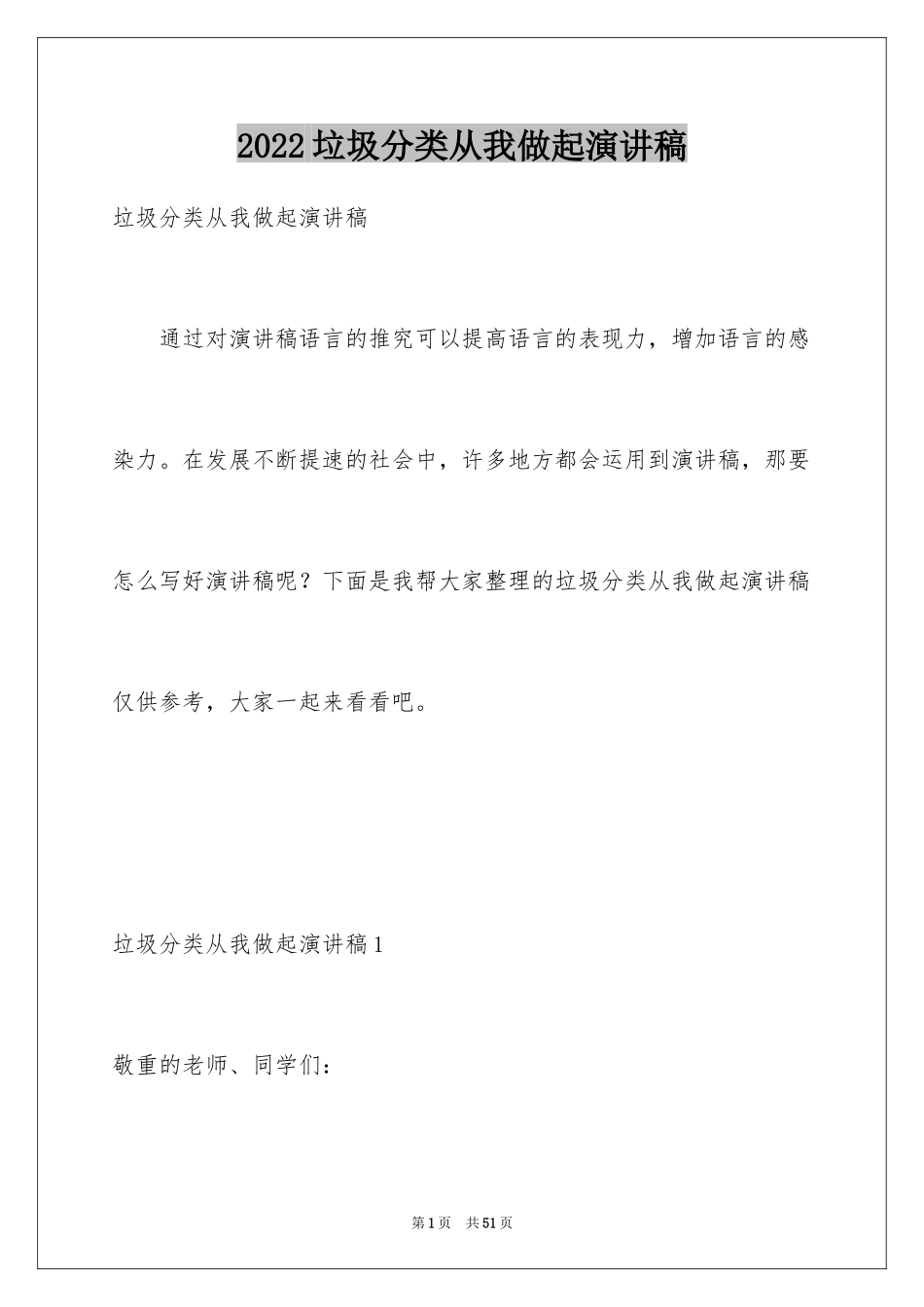 2022垃圾分类从我做起演讲稿

垃圾分类从我做起演讲稿

通过对演讲稿语言的推究可以提高语言的表现力，增加语言的感染力。在发展不断提速的社会中，许多地方都会运用到演讲稿，那要怎么写好演讲稿呢？下面是我帮大家整理的垃圾分类从我做起演讲稿仅供参考，大家一起来看看吧。

垃圾分类从我做起演讲稿1

敬重的老师、同学们：

第1页 共51页